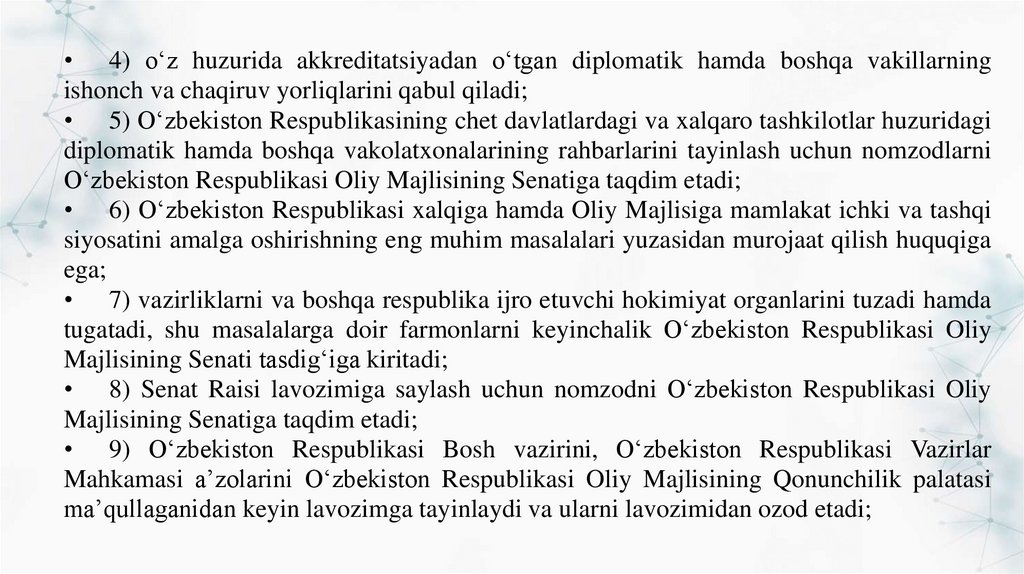 • 4) o‘z huzurida akkreditatsiyadan o‘tgan diplomatik hamda boshqa vakillarning ishonch va chaqiruv yorliqlarini qabul qiladi;
• 5) O‘zbekiston Respublikasining chet davlatlardagi va xalqaro tashkilotlar huzuridagi diplomatik hamda boshqa vakolatxonalarining rahbarlarini tayinlash uchun nomzodlarni O‘zbekiston Respublikasi Oliy Majlisining Senatiga taqdim etadi;
• 6) O‘zbekiston Respublikasi xalqiga hamda Oliy Majlisiga mamlakat ichki va tashqi siyosatini amalga oshirishning eng muhim masalalari yuzasidan murojaat qilish huquqiga ega;
• 7) vazirliklarni va boshqa respublika ijro etuvchi hokimiyat organlarini tuzadi hamda tugatadi, shu masalalarga doir farmonlarni keyinchalik O‘zbekiston Respublikasi Oliy Majlisining Senati tasdig‘iga kiritadi;
• 8) Senat Raisi lavozimiga saylash uchun nomzodni O‘zbekiston Respublikasi Oliy Majlisining Senatiga taqdim etadi;
• 9) O‘zbekiston Respublikasi Bosh vazirini, O‘zbekiston Respublikasi Vazirlar Mahkamasi a’zolarini O‘zbekiston Respublikasi Oliy Majlisining Qonunchilik palatasi ma’qullaganidan keyin lavozimga tayinlaydi va ularni lavozimidan ozod etadi;